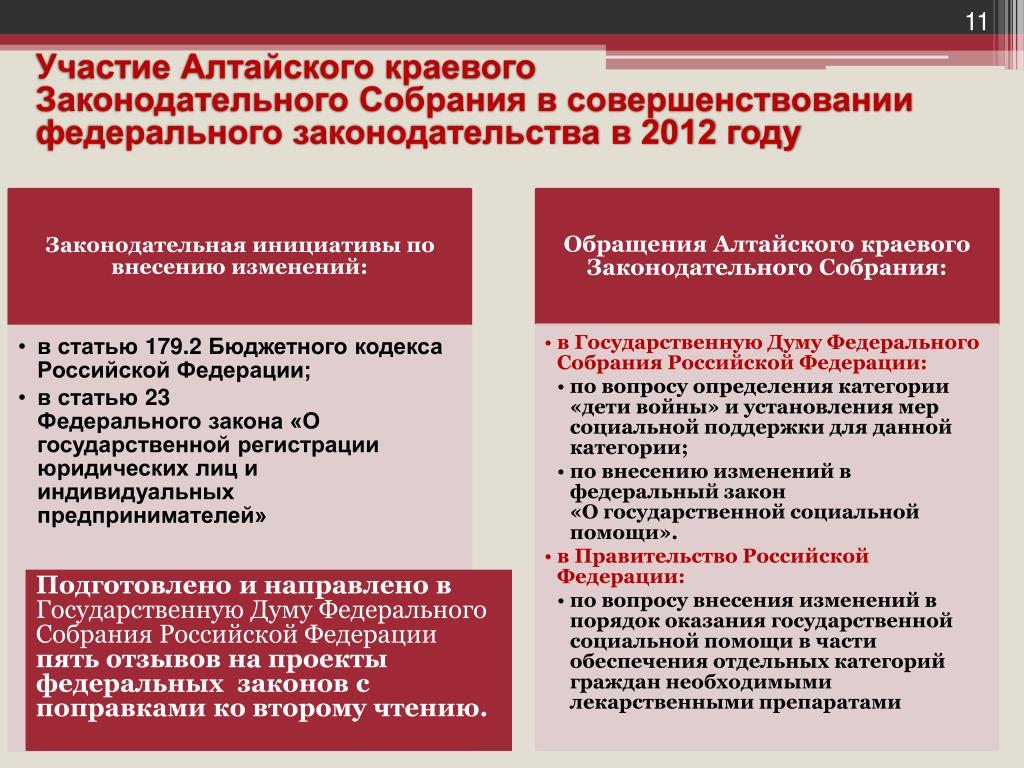 11

Участие Алтайского краевого Законодательного Собрания в совершенствовании федерального законодательства в 2012 году

Законодательная инициативы по внесению изменений:

• в статью 179.2 Бюджетного кодекса Российской Федерации;
• в статью 23 Федерального закона «О государственной регистрации юридических лиц и индивидуальных предпринимателей»

Подготовлено и направлено в Государственную Думу Федерального Собрания Российской Федерации пять отзывов на проекты федеральных законов с поправками ко второму чтению.

Обращения Алтайского краевого Законодательного Собрания:

• в Государственную Думу Федерального Собрания Российской Федерации:
• по вопросу определения категории «дети войны» и установления мер социальной поддержки для данной категории;
• по внесению изменений в федеральный закон «О государственной социальной помощи».
• в Правительство Российской Федерации:
• по вопросу внесения изменений в порядок оказания государственной социальной помощи в части обеспечения отдельных категорий граждан необходимыми лекарственными препаратами